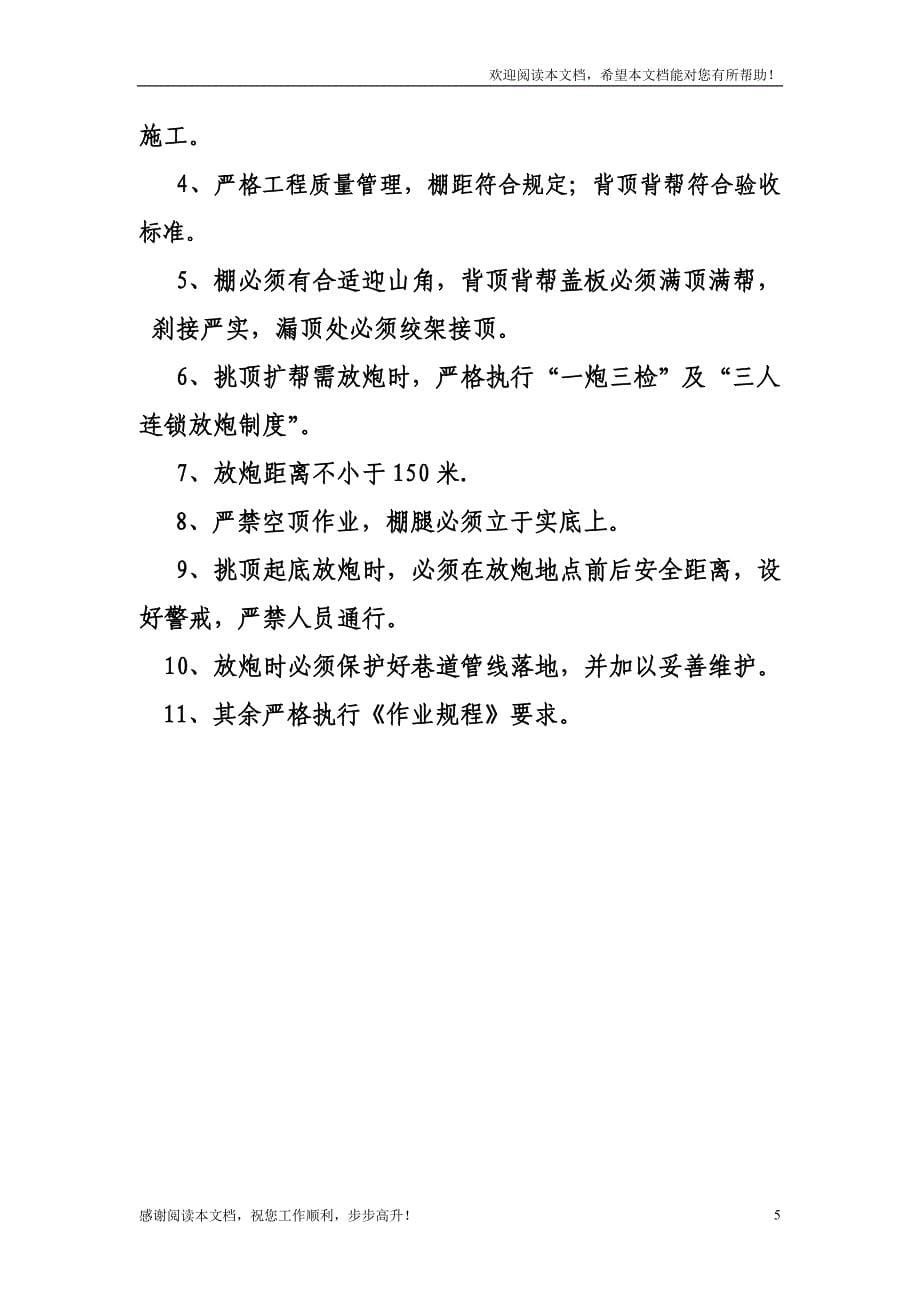 欢迎阅读本文档，希望本文档能对您有所帮助！

施工。

4、严格工程质量管理，棚距符合规定；背顶背帮符合验收标准。

5、棚必须有合适迎山角，背顶背帮盖板必须满顶满帮，刹接严实，漏顶处必须绞架接顶。

6、挑顶扩帮需放炮时，严格执行“一炮三检”及“三人连锁放炮制度”。

7、放炮距离不小于150米.

8、严禁空顶作业，棚腿必须立于实底上。

9、挑顶起底放炮时，必须在放炮地点前后安全距离，设好警戒，严禁人员通行。

10、放炮时必须保护好巷道管线落地，并加以妥善维护。

11、其余严格执行《作业规程》要求。

感谢阅读本文档，祝您工作顺利，步步高升！

5